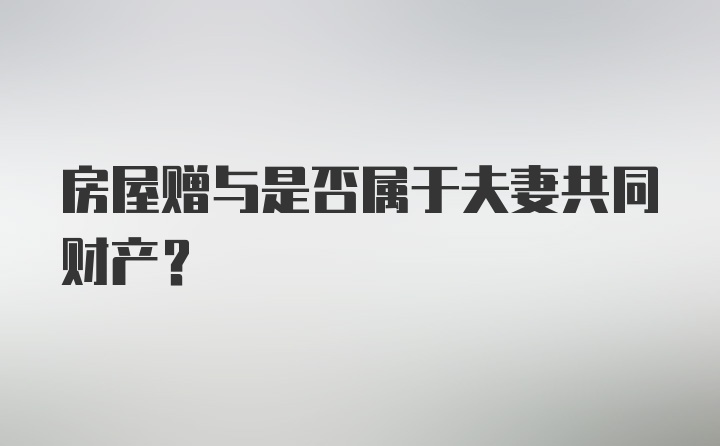 房屋赠与是否属于夫妻共同财产？